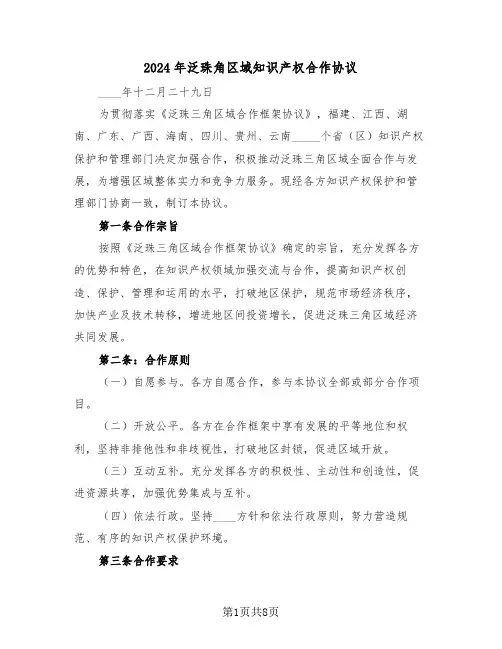 2024年泛珠角区域知识产权合作协议

____年十二月二十九日

为贯彻落实《泛珠三角区域合作框架协议》，福建、江西、湖南、广东、广西、海南、四川、贵州、云南_____个省（区）知识产权保护和管理部门决定加强合作，积极推动泛珠三角区域全面合作与发展，为增强区域整体实力和竞争力服务。现经各方知识产权保护和管理部门协商一致，制订本协议。

第一条合作宗旨

按照《泛珠三角区域合作框架协议》确定的宗旨，充分发挥各方的优势和特色，在知识产权领域加强交流与合作，提高知识产权创造、保护、管理和运用的水平，打破地区保护，规范市场经济秩序，加快产业及技术转移，增进地区间投资增长，促进泛珠三角区域经济共同发展。

第二条：合作原则

（一）自愿参与。各方自愿合作，参与本协议全部或部分合作项目。

（二）开放公平。各方在合作框架中享有发展的平等地位和权利，坚持非排他性和非歧视性，打破地区封锁，促进区域开放。

（三）互动互补。充分发挥各方的积极性、主动性和创造性，促进资源共享，加强优势集成与互补。

（四）依法行政。坚持____方针和依法行政原则，努力营造规范、有序的知识产权保护环境。

第三条合作要求

第1页共8页